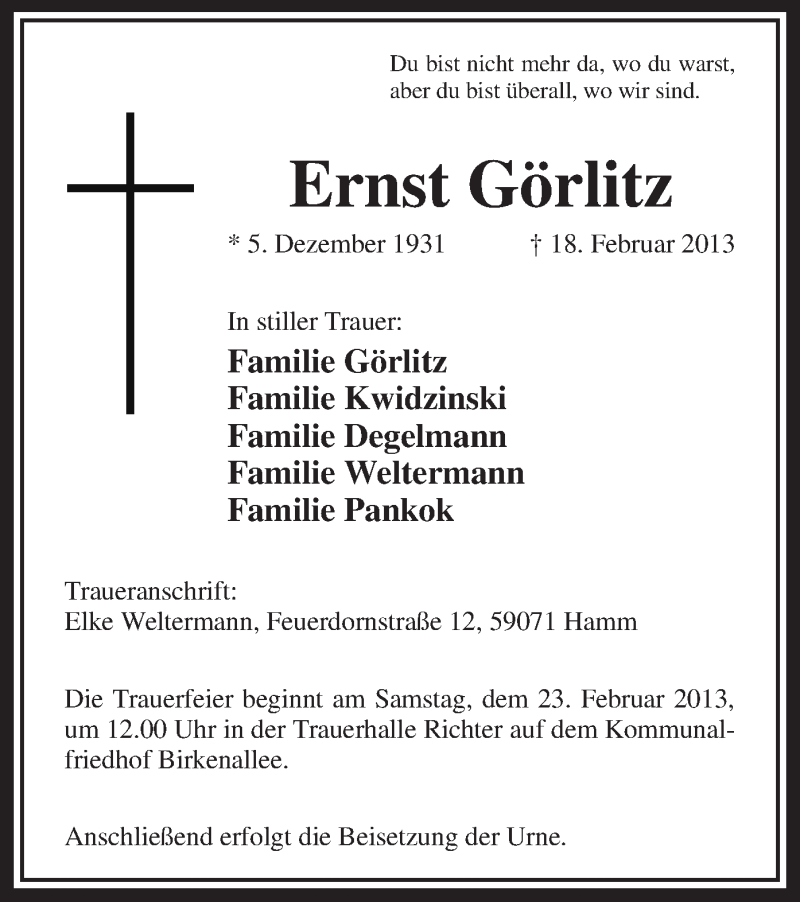 Du bist nicht mehr da, wo du warst,
aber du bist überall, wo wir sind.

Ernst Görlitz

* 5. Dezember 1931 † 18. Februar 2013

In stiller Trauer:
Familie Görlitz
Familie Kwidzinski
Familie Degelmann
Familie Weltermann
Familie Pankok

Traueranschrift:
Elke Weltermann, Feuerdornstraße 12, 59071 Hamm

Die Trauerfeier beginnt am Samstag, dem 23. Februar 2013, um 12.00 Uhr in der Trauerhalle Richter auf dem Kommunalfriedhof Birkenallee.

Anschließend erfolgt die Beisetzung der Urne.